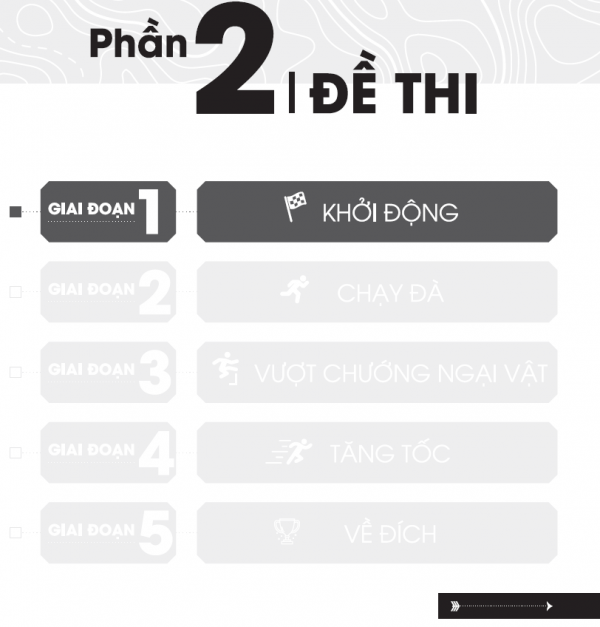 Phần 2 | ĐỀ THI

GIAI ĐOẠN 1 KHỞI ĐỘNG

GIAI ĐOẠN 2 CHẠY ĐÀ

GIAI ĐOẠN 3 VƯỢT CHƯỚNG NGẠI VẬT

GIAI ĐOẠN 4 TĂNG TỐC

GIAI ĐOẠN 5 VỀ ĐÍCH